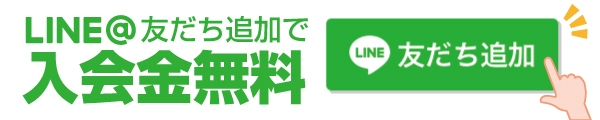 LINE@友だち追加で
入会金無料

LINE 友だち追加